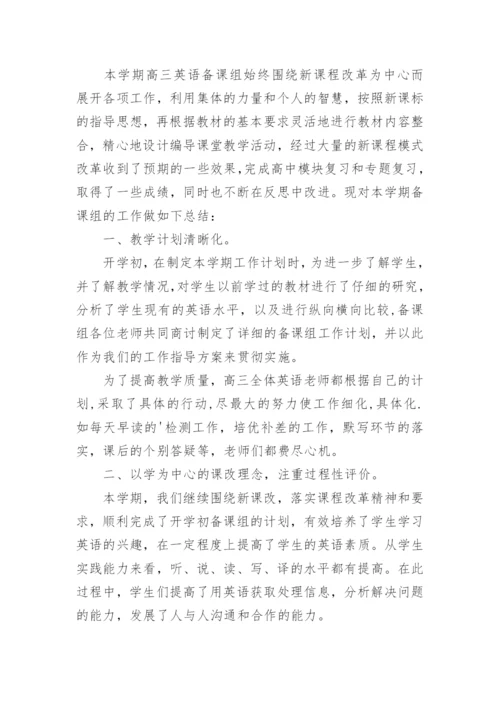 本学期高三英语备课组始终围绕新课程改革为中心而展开各项工作，利用集体的力量和个人的智慧，按照新课标的指导思想，再根据教材的基本要求灵活地进行教材内容整合，精心地设计编导课堂教学活动，经过大量的新课程模式改革收到了预期的一些效果，完成高中模块复习和专题复习，取得了一些成绩，同时也不断在反思中改进。现对本学期备课组的工作做如下总结：

一、教学计划清晰化。

开学初，在制定本学期工作计划时，为进一步了解学生，并了解教学情况，对学生以前学过的教材进行了仔细的研究，分析了学生现有的英语水平，以及进行纵向横向比较，备课组各位老师共同商讨制定了详细的备课组工作计划，并以此作为我们的工作指导方案来贯彻实施。

为了提高教学质量，高三全体英语老师都根据自己的计划，采取了具体的行动，尽最大的努力使工作细化，具体化．如每天早读的'检测工作，培优补差的工作，默写环节的落实，课后的个别答疑等，老师们都费尽心机。

二、以学为中心的课改理念，注重过程性评价。

本学期，我们继续围绕新课改，落实课程改革精神和要求，顺利完成了开学初备课组的计划，有效培养了学生学习英语的兴趣，在一定程度上提高了学生的英语素质。从学生实践能力来看，听、说、读、写、译的水平都有提高。在此过程中，学生们提高了用英语获取处理信息，分析解决问题的能力，发展了人与人沟通和合作的能力。